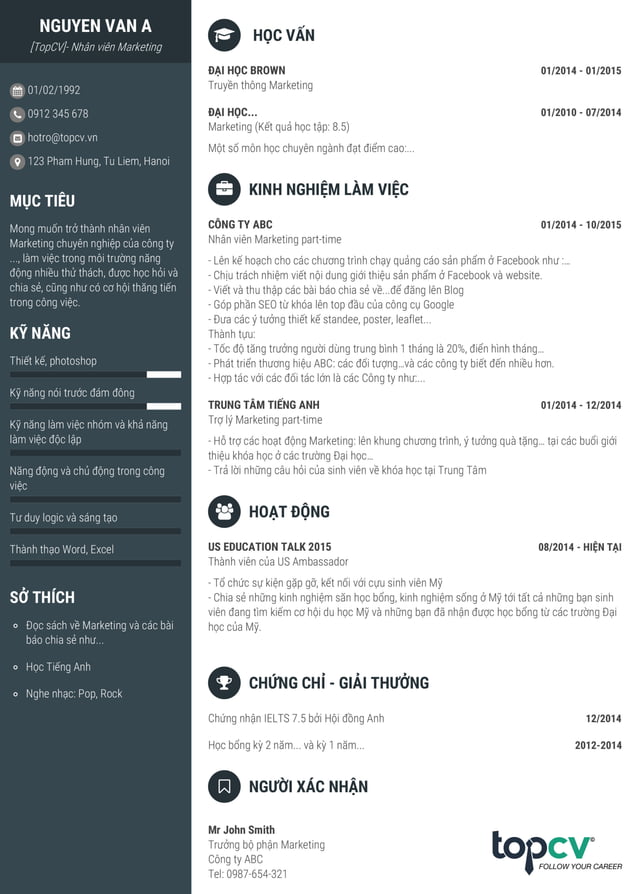 NGUYEN VAN A
[TopCV]- Nhân viên Marketing

01/02/1992
0912 345 678
hotro@topcv.vn
123 Pham Hung, Tu Liem, Hanoi

MỤC TIÊU

Mong muốn trở thành nhân viên Marketing chuyên nghiệp của công ty ..., làm việc trong môi trường năng động nhiều thử thách, được học hỏi và chia sẻ, cũng như có cơ hội thăng tiến trong công việc.

KỸ NĂNG

Thiết kế, photoshop
Kỹ năng nói trước đám đông
Kỹ năng làm việc nhóm và khả năng làm việc độc lập
Năng động và chủ động trong công việc
Tư duy logic và sáng tạo
Thành thạo Word, Excel

SỞ THÍCH

Đọc sách về Marketing và các bài báo chia sẻ như...
Học Tiếng Anh
Nghe nhạc: Pop, Rock

HỌC VẤN

ĐẠI HỌC BROWN 01/2014 - 01/2015
Truyền thông Marketing

ĐẠI HỌC... 01/2010 - 07/2014
Marketing (Kết quả học tập: 8.5)

Một số môn học chuyên ngành đạt điểm cao:...

KINH NGHIỆM LÀM VIỆC

CÔNG TY ABC 01/2014 - 10/2015
Nhân viên Marketing part-time

- Lên kế hoạch cho các chương trình chạy quảng cáo sản phẩm ở Facebook như :...
- Chịu trách nhiệm viết nội dung giới thiệu sản phẩm ở Facebook và website.
- Viết và thu thập các bài báo chia sẻ về...để đăng lên Blog
- Góp phần SEO từ khóa lên top đầu của công cụ Google
- Đưa các ý tưởng thiết kế standee, poster, leaflet...
Thành tựu:
- Tốc độ tăng trưởng người dùng trung bình 1 tháng là 20%, điển hình tháng...
- Phát triển thương hiệu ABC: các đối tượng...và các công ty biết đến nhiều hơn.
- Hợp tác với các đối tác lớn là các Công ty như:...

TRUNG TÂM TIẾNG ANH 01/2014 - 12/2014
Trợ lý Marketing part-time

- Hỗ trợ các hoạt động Marketing: lên khung chương trình, ý tưởng quà tặng... tại các buổi giới thiệu khóa học ở các trường Đại học...
- Trả lời những câu hỏi của sinh viên về khóa học tại Trung Tâm

HOẠT ĐỘNG

US EDUCATION TALK 2015 08/2014 - HIỆN TẠI
Thành viên của US Ambassador

- Tổ chức sự kiện gặp gỡ, kết nối với cựu sinh viên Mỹ
- Chia sẻ những kinh nghiệm săn học bổng, kinh nghiệm sống ở Mỹ tới tất cả những bạn sinh viên đang tìm kiếm cơ hội du học Mỹ và những bạn đã nhận được học bổng từ các trường Đại học của Mỹ.

CHỨNG CHỈ - GIẢI THƯỞNG

Chứng nhận IELTS 7.5 bởi Hội đồng Anh 12/2014

Học bổng kỳ 2 năm... và kỳ 1 năm... 2012-2014

NGƯỜI XÁC NHẬN

Mr John Smith
Trưởng bộ phận Marketing
Công ty ABC
Tel: 0987-654-321

topcv
FOLLOW YOUR CAREER